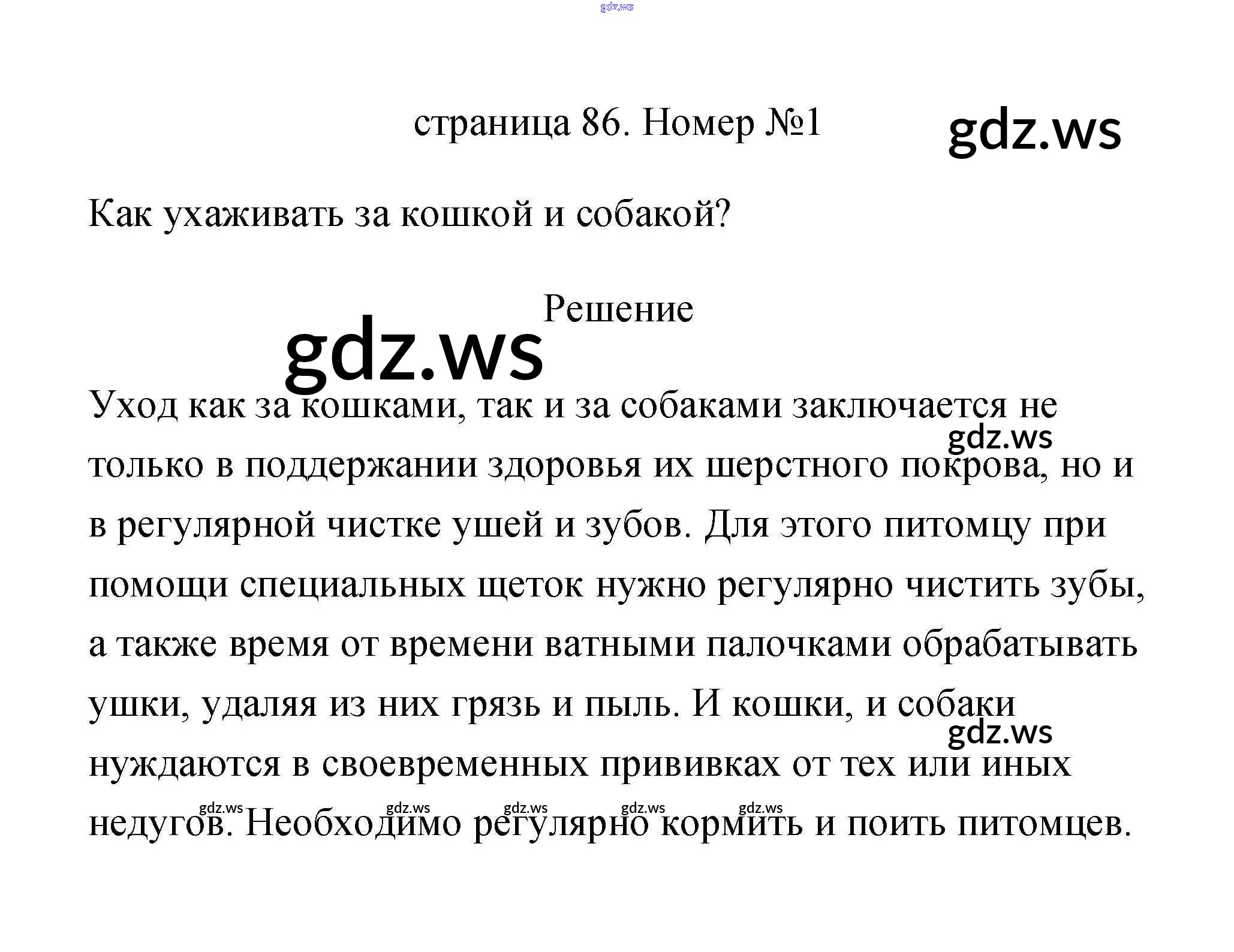 страница 86. Номер №1

Как ухаживать за кошкой и собакой?

Решение

Уход как за кошками, так и за собаками заключается не только в поддержании здоровья их шерстного покрова, но и в регулярной чистке ушей и зубов. Для этого питомцу при помощи специальных щеток нужно регулярно чистить зубы, а также время от времени ватными палочками обрабатывать ушки, удаляя из них грязь и пыль. И кошки, и собаки нуждаются в своевременных прививках от тех или иных недугов. Необходимо регулярно кормить и поить питомцев.

gdz.ws